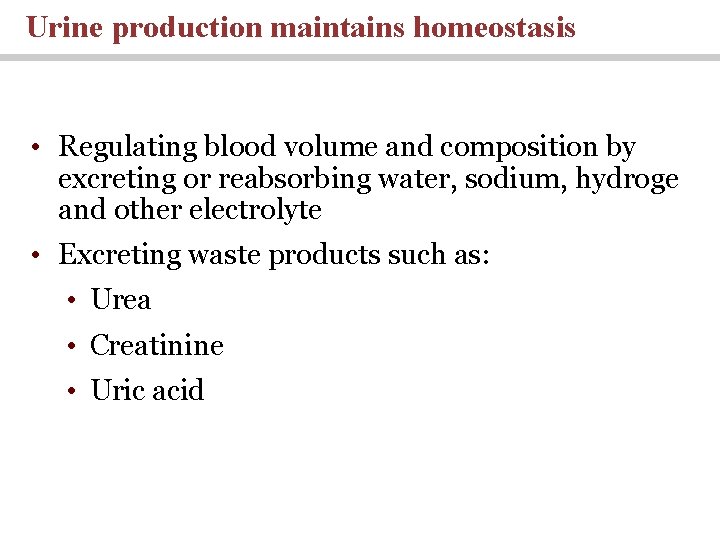 Urine production maintains homeostasis

• Regulating blood volume and composition by excreting or reabsorbing water, sodium, hydroge and other electrolyte

• Excreting waste products such as:
  • Urea
  • Creatinine
  • Uric acid